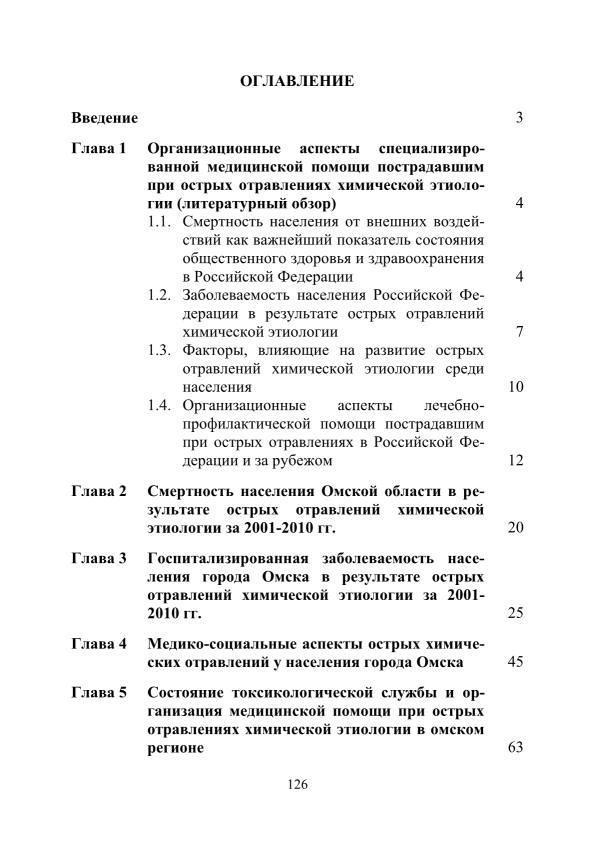 ОГЛАВЛЕНИЕ

Введение 3

Глава 1 Организационные аспекты специализированной медицинской помощи пострадавшим при острых отравлениях химической этиологии (литературный обзор) 4

1.1. Смертность населения от внешних воздействий как важнейший показатель состояния общественного здоровья и здравоохранения в Российской Федерации 4

1.2. Заболеваемость населения Российской Федерации в результате острых отравлений химической этиологии 7

1.3. Факторы, влияющие на развитие острых отравлений химической этиологии среди населения 10

1.4. Организационные аспекты лечебно-профилактической помощи пострадавшим при острых отравлениях в Российской Федерации и за рубежом 12

Глава 2 Смертность населения Омской области в результате острых отравлений химической этиологии за 2001-2010 гг. 20

Глава 3 Госпитализированная заболеваемость населения города Омска в результате острых отравлений химической этиологии за 2001-2010 гг. 25

Глава 4 Медико-социальные аспекты острых химических отравлений у населения города Омска 45

Глава 5 Состояние токсикологической службы и организация медицинской помощи при острых отравлениях химической этиологии в омском регионе 63

126